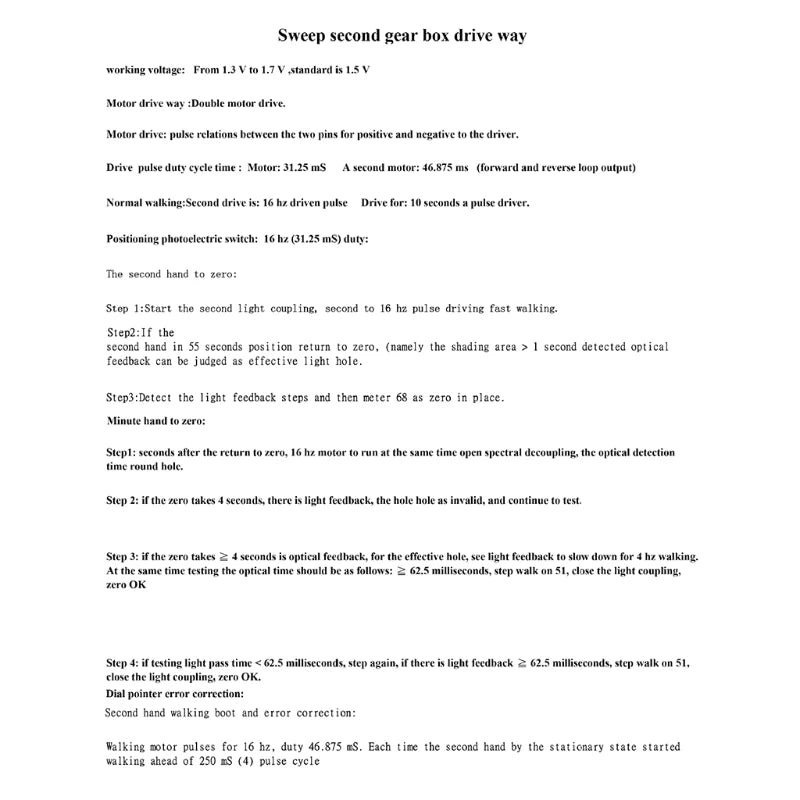 Sweep second gear box drive way

working voltage: From 1.3 V to 1.7 V ,standard is 1.5 V

Motor drive way :Double motor drive.

Motor drive: pulse relations between the two pins for positive and negative to the driver.

Drive pulse duty cycle time : Motor: 31.25 mS A second motor: 46.875 ms (forward and reverse loop output)

Normal walking:Second drive is: 16 hz driven pulse Drive for: 10 seconds a pulse driver.

Positioning photoelectric switch: 16 hz (31.25 mS) duty:

The second hand to zero:

Step 1:Start the second light coupling, second to 16 hz pulse driving fast walking.

Step2:If the second hand in 55 seconds position return to zero, (namely the shading area > 1 second detected optical feedback can be judged as effective light hole.

Step3:Detect the light feedback steps and then meter 68 as zero in place.

Minute hand to zero:

Step1: seconds after the return to zero, 16 hz motor to run at the same time open spectral decoupling, the optical detection time round hole.

Step 2: if the zero takes 4 seconds, there is light feedback, the hole hole as invalid, and continue to test.

Step 3: if the zero takes ≧ 4 seconds is optical feedback, for the effective hole, see light feedback to slow down for 4 hz walking. At the same time testing the optical time should be as follows: ≧ 62.5 milliseconds, step walk on 51, close the light coupling, zero OK

Step 4: if testing light pass time < 62.5 milliseconds, step again, if there is light feedback ≧ 62.5 milliseconds, step walk on 51, close the light coupling, zero OK.
Dial pointer error correction:
Second hand walking boot and error correction:

Walking motor pulses for 16 hz, duty 46.875 mS. Each time the second hand by the stationary state started walking ahead of 250 mS (4) pulse cycle